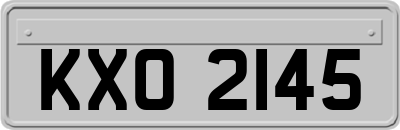 KXO 2145